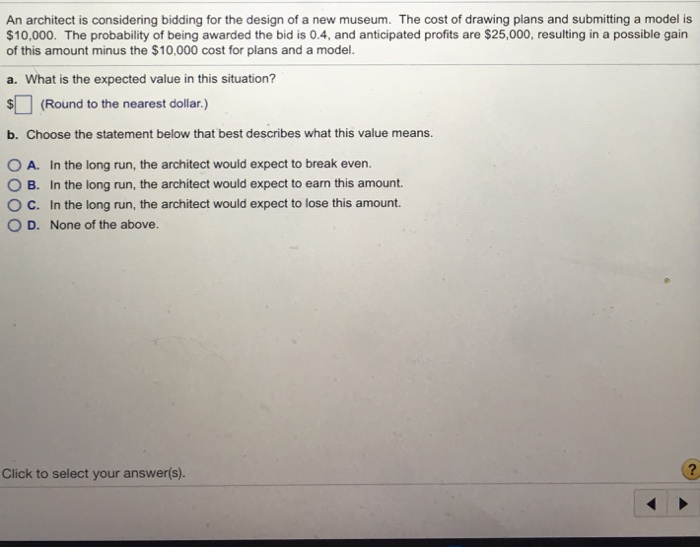 An architect is considering bidding for the design of a new museum. The cost of drawing plans and submitting a model is \$10,000. The probability of being awarded the bid is 0.4, and anticipated profits are \$25,000, resulting in a possible gain of this amount minus the \$10,000 cost for plans and a model.

a. What is the expected value in this situation?

\$ (Round to the nearest dollar.)

b. Choose the statement below that best describes what this value means.

A. In the long run, the architect would expect to break even.
B. In the long run, the architect would expect to earn this amount.
C. In the long run, the architect would expect to lose this amount.
D. None of the above.

Click to select your answer(s).

?